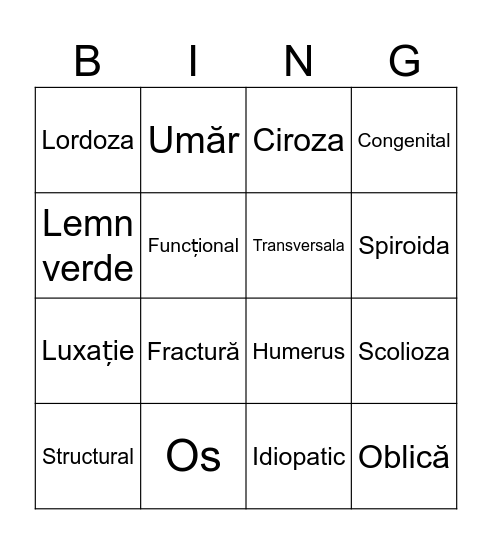 | B | I | N | G |
|---|---|---|---|
| Lordoza | Umăr | Ciroza | Congenital |
| Lemn verde | Funcțional | Transversala | Spiroida |
| Luxație | Fractură | Humerus | Scolioza |
| Structural | Os | Idiopatic | Oblică |